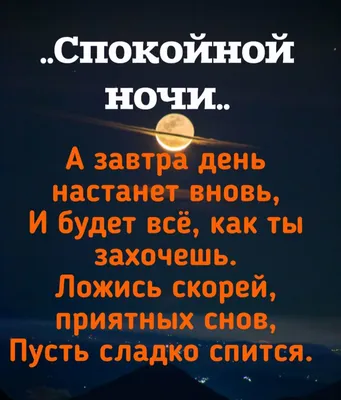 ..Спокойной ночи..

А завтра день настанет вновь,
И будет всё, как ты захочешь.
Ложись скорей, приятных снов,
Пусть сладко спится.